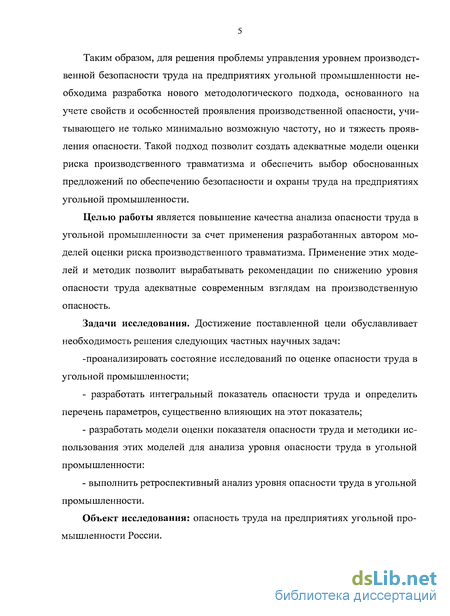 5

Таким образом, для решения проблемы управления уровнем производственной безопасности труда на предприятиях угольной промышленности необходима разработка нового методологического подхода, основанного на учете свойств и особенностей проявления производственной опасности, учитывающего не только минимально возможную частоту, но и тяжесть проявления опасности. Такой подход позволит создать адекватные модели оценки риска производственного травматизма и обеспечить выбор обоснованных предложений по обеспечению безопасности и охраны труда на предприятиях угольной промышленности.

Целью работы является повышение качества анализа опасности труда в угольной промышленности за счет применения разработанных автором моделей оценки риска производственного травматизма. Применение этих моделей и методик позволит вырабатывать рекомендации по снижению уровня опасности труда адекватные современным взглядам на производственную опасность.

Задачи исследования. Достижение поставленной цели обуславливает необходимость решения следующих частных научных задач:

-проанализировать состояние исследований по оценке опасности труда в угольной промышленности;

- разработать интегральный показатель опасности труда и определить перечень параметров, существенно влияющих на этот показатель;

- разработать модели оценки показателя опасности труда и методики использования этих моделей для анализа уровня опасности труда в угольной промышленности:

- выполнить ретроспективный анализ уровня опасности труда в угольной промышленности.

Объект исследования: опасность труда на предприятиях угольной промышленности России.

dsLib.net
библиотека диссертаций